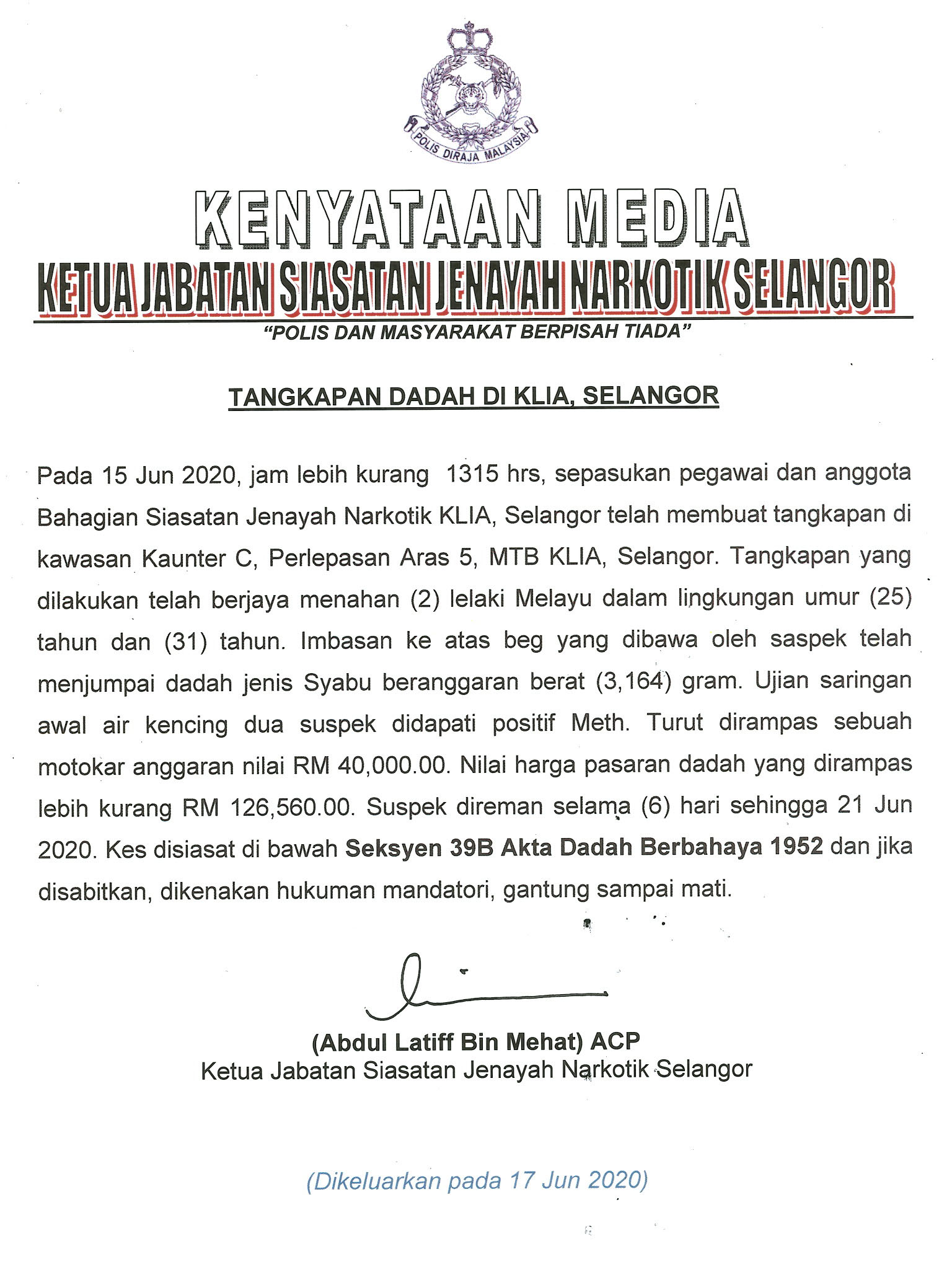 POLIS DIRAJA MALAYSIA

KENYATAAN MEDIA
KETUA JABATAN SIASATAN JENAYAH NARKOTIK SELANGOR
"POLIS DAN MASYARAKAT BERPISAH TIADA"

TANGKAPAN DADAH DI KLIA, SELANGOR

Pada 15 Jun 2020, jam lebih kurang 1315 hrs, sepasukan pegawai dan anggota Bahagian Siasatan Jenayah Narkotik KLIA, Selangor telah membuat tangkapan di kawasan Kaunter C, Perlepasan Aras 5, MTB KLIA, Selangor. Tangkapan yang dilakukan telah berjaya menahan (2) lelaki Melayu dalam lingkungan umur (25) tahun dan (31) tahun. Imbasan ke atas beg yang dibawa oleh saspek telah menjumpai dadah jenis Syabu beranggaran berat (3,164) gram. Ujian saringan awal air kencing dua suspek didapati positif Meth. Turut dirampas sebuah motokar anggaran nilai RM 40,000.00. Nilai harga pasaran dadah yang dirampas lebih kurang RM 126,560.00. Suspek direman selama (6) hari sehingga 21 Jun 2020. Kes disiasat di bawah Seksyen 39B Akta Dadah Berbahaya 1952 dan jika disabitkan, dikenakan hukuman mandatori, gantung sampai mati.

(Abdul Latiff Bin Mehat) ACP
Ketua Jabatan Siasatan Jenayah Narkotik Selangor

(Dikeluarkan pada 17 Jun 2020)